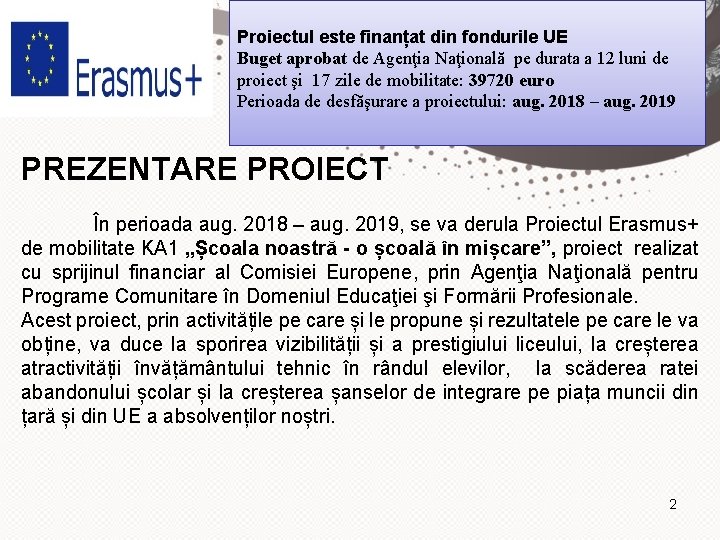 Erasmus+

Proiectul este finanțat din fondurile UE
Buget aprobat de Agenţia Naţională pe durata a 12 luni de proiect şi 17 zile de mobilitate: 39720 euro
Perioada de desfăşurare a proiectului: aug. 2018 – aug. 2019

PREZENTARE PROIECT

În perioada aug. 2018 – aug. 2019, se va derula Proiectul Erasmus+ de mobilitate KA1 „Școala noastră - o școală în mișcare”, proiect realizat cu sprijinul financiar al Comisiei Europene, prin Agenţia Naţională pentru Programe Comunitare în Domeniul Educaţiei şi Formării Profesionale.
Acest proiect, prin activitățile pe care și le propune și rezultatele pe care le va obține, va duce la sporirea vizibilității și a prestigiului liceului, la creșterea atractivității învățământului tehnic în rândul elevilor, la scăderea ratei abandonului școlar și la creșterea șanselor de integrare pe piața muncii din țară și din UE a absolvenților noștri.

2